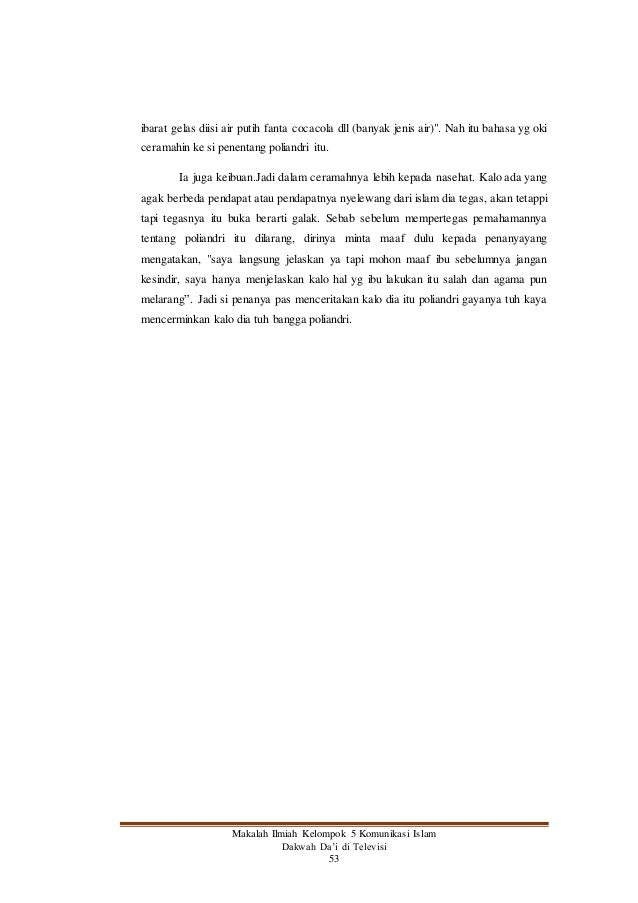 ibarat gelas diisi air putih fanta cocacola dll (banyak jenis air)". Nah itu bahasa yg oki ceramahin ke si penentang poliandri itu.

Ia juga keibuan.Jadi dalam ceramahnya lebih kepada nasehat. Kalo ada yang agak berbeda pendapat atau pendapatnya nyelewang dari islam dia tegas, akan tetappi tapi tegasnya itu buka berarti galak. Sebab sebelum mempertegas pemahamannya tentang poliandri itu dilarang, dirinya minta maaf dulu kepada penanyayang mengatakan, "saya langsung jelaskan ya tapi mohon maaf ibu sebelumnya jangan kesindir, saya hanya menjelaskan kalo hal yg ibu lakukan itu salah dan agama pun melarang". Jadi si penanya pas menceritakan kalo dia itu poliandri gayanya tuh kaya mencerminkan kalo dia tuh bangga poliandri.

Makalah Ilmiah Kelompok 5 Komunikasi Islam
Dakwah Da'i di Televisi
53